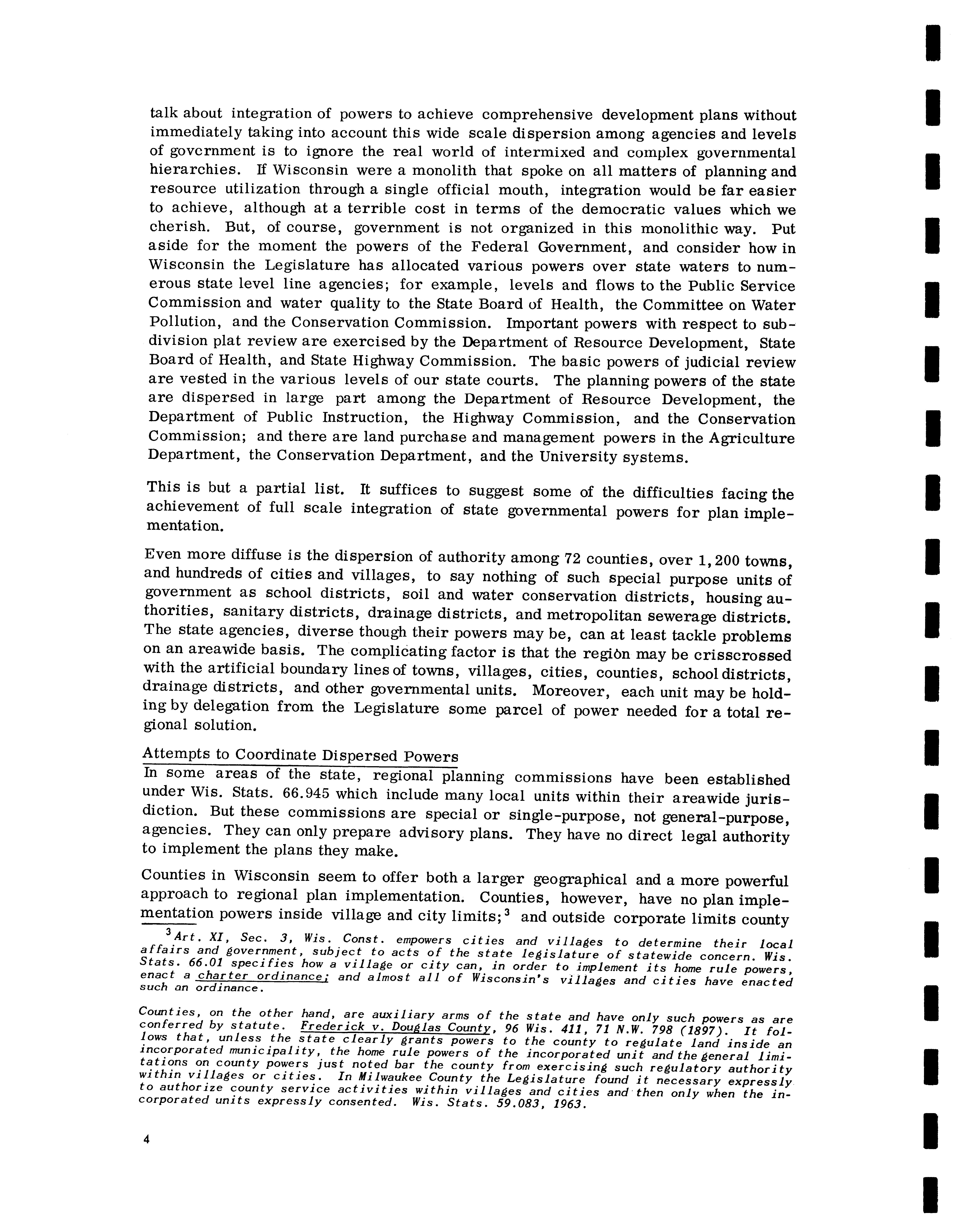 talk about integration of powers to achieve comprehensive development plans without immediately taking into account this wide scale dispersion among agencies and levels of government is to ignore the real world of intermixed and complex governmental hierarchies. If Wisconsin were a monolith that spoke on all matters of planning and resource utilization through a single official mouth, integration would be far easier to achieve, although at a terrible cost in terms of the democratic values which we cherish. But, of course, government is not organized in this monolithic way. Put aside for the moment the powers of the Federal Government, and consider how in Wisconsin the Legislature has allocated various powers over state waters to numerous state level line agencies; for example, levels and flows to the Public Service Commission and water quality to the State Board of Health, the Committee on Water Pollution, and the Conservation Commission. Important powers with respect to subdivision plat review are exercised by the Department of Resource Development, State Board of Health, and State Highway Commission. The basic powers of judicial review are vested in the various levels of our state courts. The planning powers of the state are dispersed in large part among the Department of Resource Development, the Department of Public Instruction, the Highway Commission, and the Conservation Commission; and there are land purchase and management powers in the Agriculture Department, the Conservation Department, and the University systems.

This is but a partial list. It suffices to suggest some of the difficulties facing the achievement of full scale integration of state governmental powers for plan implementation.

Even more diffuse is the dispersion of authority among 72 counties, over 1,200 towns, and hundreds of cities and villages, to say nothing of such special purpose units of government as school districts, soil and water conservation districts, housing authorities, sanitary districts, drainage districts, and metropolitan sewerage districts. The state agencies, diverse though their powers may be, can at least tackle problems on an areawide basis. The complicating factor is that the region may be crisscrossed with the artificial boundary lines of towns, villages, cities, counties, school districts, drainage districts, and other governmental units. Moreover, each unit may be holding by delegation from the Legislature some parcel of power needed for a total regional solution.

Attempts to Coordinate Dispersed Powers
In some areas of the state, regional planning commissions have been established under Wis. Stats. 66.945 which include many local units within their areawide jurisdiction. But these commissions are special or single-purpose, not general-purpose, agencies. They can only prepare advisory plans. They have no direct legal authority to implement the plans they make.

Counties in Wisconsin seem to offer both a larger geographical and a more powerful approach to regional plan implementation. Counties, however, have no plan implementation powers inside village and city limits;$^3$ and outside corporate limits county

$^3$Art. XI, Sec. 3, Wis. Const. empowers cities and villages to determine their local affairs and government, subject to acts of the state legislature of statewide concern. Wis. Stats. 66.01 specifies how a village or city can, in order to implement its home rule powers, enact a charter ordinance; and almost all of Wisconsin's villages and cities have enacted such an ordinance.

Counties, on the other hand, are auxiliary arms of the state and have only such powers as are conferred by statute. Frederick v. Douglas County, 96 Wis. 411, 71 N.W. 798 (1897). It follows that, unless the state clearly grants powers to the county to regulate land inside an incorporated municipality, the home rule powers of the incorporated unit and the general limitations on county powers just noted bar the county from exercising such regulatory authority within villages or cities. In Milwaukee County the Legislature found it necessary expressly to authorize county service activities within villages and cities and then only when the incorporated units expressly consented. Wis. Stats. 59.083, 1963.

4